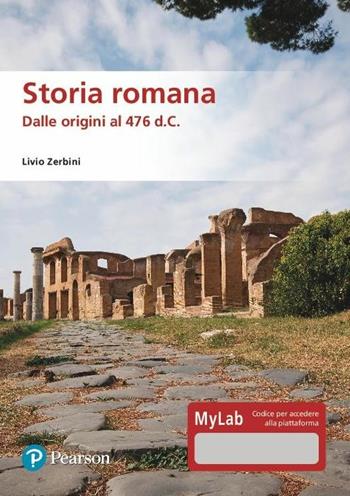 Storia romana
Dalle origini al 476 d.C.

Livio Zerbini

MyLab
Codice per accedere alla piattaforma

Pearson